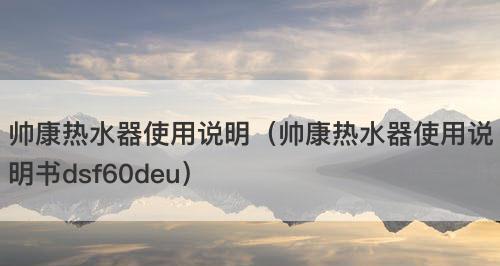 帅康热水器使用说明（帅康热水器使用说明书dsf60deu）